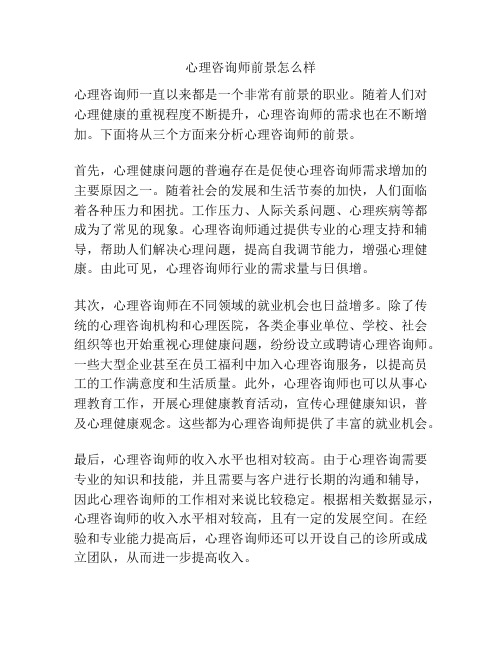 心理咨询师前景怎么样

心理咨询师一直以来都是一个非常有前景的职业。随着人们对心理健康的重视程度不断提升，心理咨询师的需求也在不断增加。下面将从三个方面来分析心理咨询师的前景。

首先，心理健康问题的普遍存在是促使心理咨询师需求增加的主要原因之一。随着社会的发展和生活节奏的加快，人们面临着各种压力和困扰。工作压力、人际关系问题、心理疾病等都成为了常见的现象。心理咨询师通过提供专业的心理支持和辅导，帮助人们解决心理问题，提高自我调节能力，增强心理健康。由此可见，心理咨询师行业的需求量与日俱增。

其次，心理咨询师在不同领域的就业机会也日益增多。除了传统的心理咨询机构和心理医院，各类企事业单位、学校、社会组织等也开始重视心理健康问题，纷纷设立或聘请心理咨询师。一些大型企业甚至在员工福利中加入心理咨询服务，以提高员工的工作满意度和生活质量。此外，心理咨询师也可以从事心理教育工作，开展心理健康教育活动，宣传心理健康知识，普及心理健康观念。这些都为心理咨询师提供了丰富的就业机会。

最后，心理咨询师的收入水平也相对较高。由于心理咨询需要专业的知识和技能，并且需要与客户进行长期的沟通和辅导，因此心理咨询师的工作相对来说比较稳定。根据相关数据显示，心理咨询师的收入水平相对较高，且有一定的发展空间。在经验和专业能力提高后，心理咨询师还可以开设自己的诊所或成立团队，从而进一步提高收入。